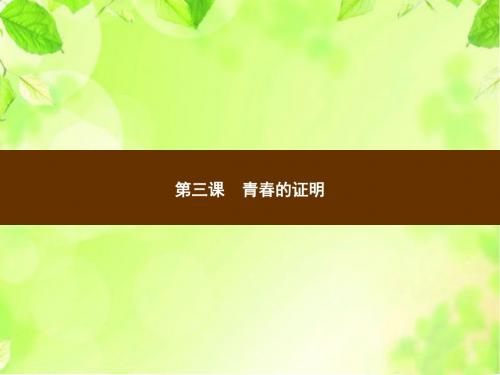 第三课　青春的证明